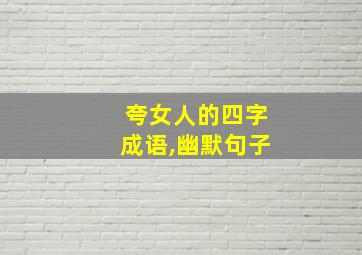 夸女人的四字成语,幽默句子